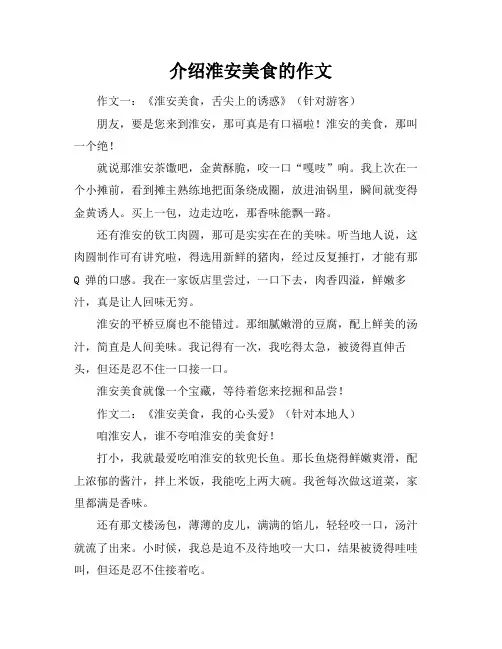 介绍淮安美食的作文

作文一：《淮安美食，舌尖上的诱惑》（针对游客）

朋友，要是您来到淮安，那可真是有口福啦！淮安的美食，那叫一个绝！

就说那淮安茶馓吧，金黄酥脆，咬一口“嘎吱”响。我上次在一个小摊前，看到摊主熟练地把面条绕成圈，放进油锅里，瞬间就变得金黄诱人。买上一包，边走边吃，那香味能飘一路。

还有淮安的钦工肉圆，那可是实实在在的美味。听当地人说，这肉圆制作可有讲究啦，得选用新鲜的猪肉，经过反复捶打，才能有那Q弹的口感。我在一家饭店里尝过，一口下去，肉香四溢，鲜嫩多汁，真是让人回味无穷。

淮安的平桥豆腐也不能错过。那细腻嫩滑的豆腐，配上鲜美的汤汁，简直是人间美味。我记得有一次，我吃得太急，被烫得直伸舌头，但还是忍不住一口接一口。

淮安美食就像一个宝藏，等待着您来挖掘和品尝！

作文二：《淮安美食，我的心头爱》（针对本地人）

咱淮安人，谁不夸咱淮安的美食好！

打小，我就最爱吃咱淮安的软兜长鱼。那长鱼烧得鲜嫩爽滑，配上浓郁的酱汁，拌上米饭，我能吃上两大碗。我爸每次做这道菜，家里都满是香味。

还有那文楼汤包，薄薄的皮儿，满满的馅儿，轻轻咬一口，汤汁就流了出来。小时候，我总是迫不及待地咬一大口，结果被烫得哇哇叫，但还是忍不住接着吃。